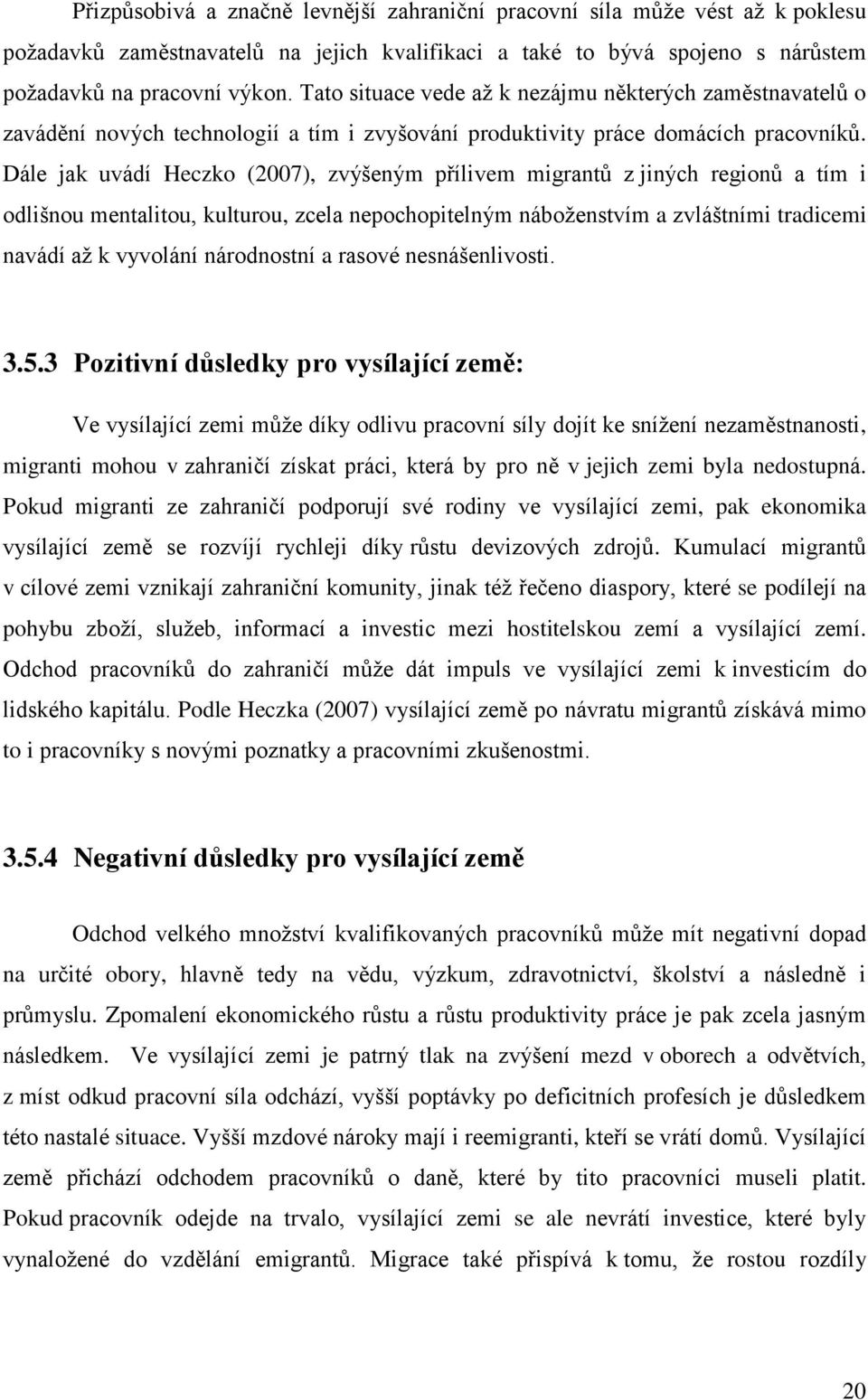 Přizpůsobivá a značně levnější zahraniční pracovní síla může vést až k poklesu požadavků zaměstnavatelů na jejich kvalifikaci a také to bývá spojeno s nárůstem požadavků na pracovní výkon. Tato situace vede až k nezájmu některých zaměstnavatelů o zavádění nových technologií a tím i zvyšování produktivity práce domácích pracovníků. Dále jak uvádí Heczko (2007), zvýšeným přílivem migrantů z jiných regionů a tím i odlišnou mentalitou, kulturou, zcela nepochopitelným náboženstvím a zvláštními tradicemi navádí až k vyvolání národnostní a rasové nesnášenlivosti.

3.5.3 Pozitivní důsledky pro vysílající země:

Ve vysílající zemi může díky odlivu pracovní síly dojít ke snížení nezaměstnanosti, migranti mohou v zahraničí získat práci, která by pro ně v jejich zemi byla nedostupná. Pokud migranti ze zahraničí podporují své rodiny ve vysílající zemi, pak ekonomika vysílající země se rozvíjí rychleji díky růstu devizových zdrojů. Kumulací migrantů v cílové zemi vznikají zahraniční komunity, jinak též řečeno diaspory, které se podílejí na pohybu zboží, služeb, informací a investic mezi hostitelskou zemí a vysílající zemí. Odchod pracovníků do zahraničí může dát impuls ve vysílající zemi k investicím do lidského kapitálu. Podle Heczka (2007) vysílající země po návratu migrantů získává mimo to i pracovníky s novými poznatky a pracovními zkušenostmi.

3.5.4 Negativní důsledky pro vysílající země

Odchod velkého množství kvalifikovaných pracovníků může mít negativní dopad na určité obory, hlavně tedy na vědu, výzkum, zdravotnictví, školství a následně i průmyslu. Zpomalení ekonomického růstu a růstu produktivity práce je pak zcela jasným následkem. Ve vysílající zemi je patrný tlak na zvýšení mezd v oborech a odvětvích, z míst odkud pracovní síla odchází, vyšší poptávky po deficitních profesích je důsledkem této nastalé situace. Vyšší mzdové nároky mají i reemigranti, kteří se vrátí domů. Vysílající země přichází odchodem pracovníků o daně, které by tito pracovníci museli platit. Pokud pracovník odejde na trvalo, vysílající zemi se ale nevrátí investice, které byly vynaložené do vzdělání emigrantů. Migrace také přispívá k tomu, že rostou rozdíly

20